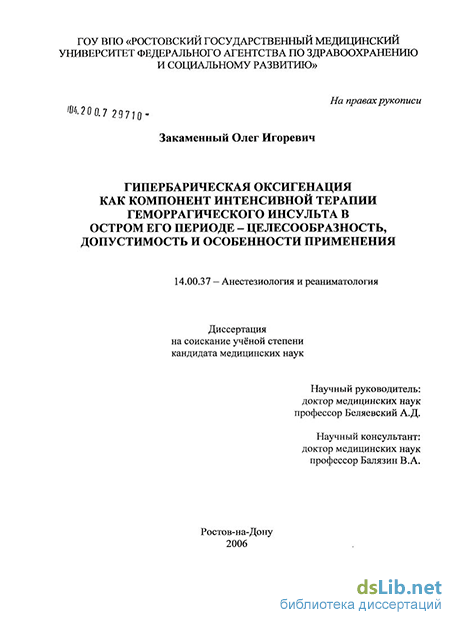 ГОУ ВПО «РОСТОВСКИЙ ГОСУДАРСТВЕННЫЙ МЕДИЦИНСКИЙ УНИВЕРСИТЕТ ФЕДЕРАЛЬНОГО АГЕНТСТВА ПО ЗДРАВООХРАНЕНИЮ И СОЦИАЛЬНОМУ РАЗВИТИЮ»

На правах рукописи

04.200.7 29710 -

Закаменный Олег Игоревич

ГИПЕРБАРИЧЕСКАЯ ОКСИГЕНАЦИЯ КАК КОМПОНЕНТ ИНТЕНСИВНОЙ ТЕРАПИИ ГЕМОРРАГИЧЕСКОГО ИНСУЛЬТА В ОСТРОМ ЕГО ПЕРИОДЕ – ЦЕЛЕСООБРАЗНОСТЬ, ДОПУСТИМОСТЬ И ОСОБЕННОСТИ ПРИМЕНЕНИЯ

14.00.37 – Анестезиология и реаниматология

Диссертация
на соискание учёной степени
кандидата медицинских наук

Научный руководитель:
доктор медицинских наук
профессор Беляевский А.Д.

Научный консультант:
доктор медицинских наук
профессор Балязин В.А.

Ростов-на-Дону
2006

dsLib.net
библиотека диссертаций